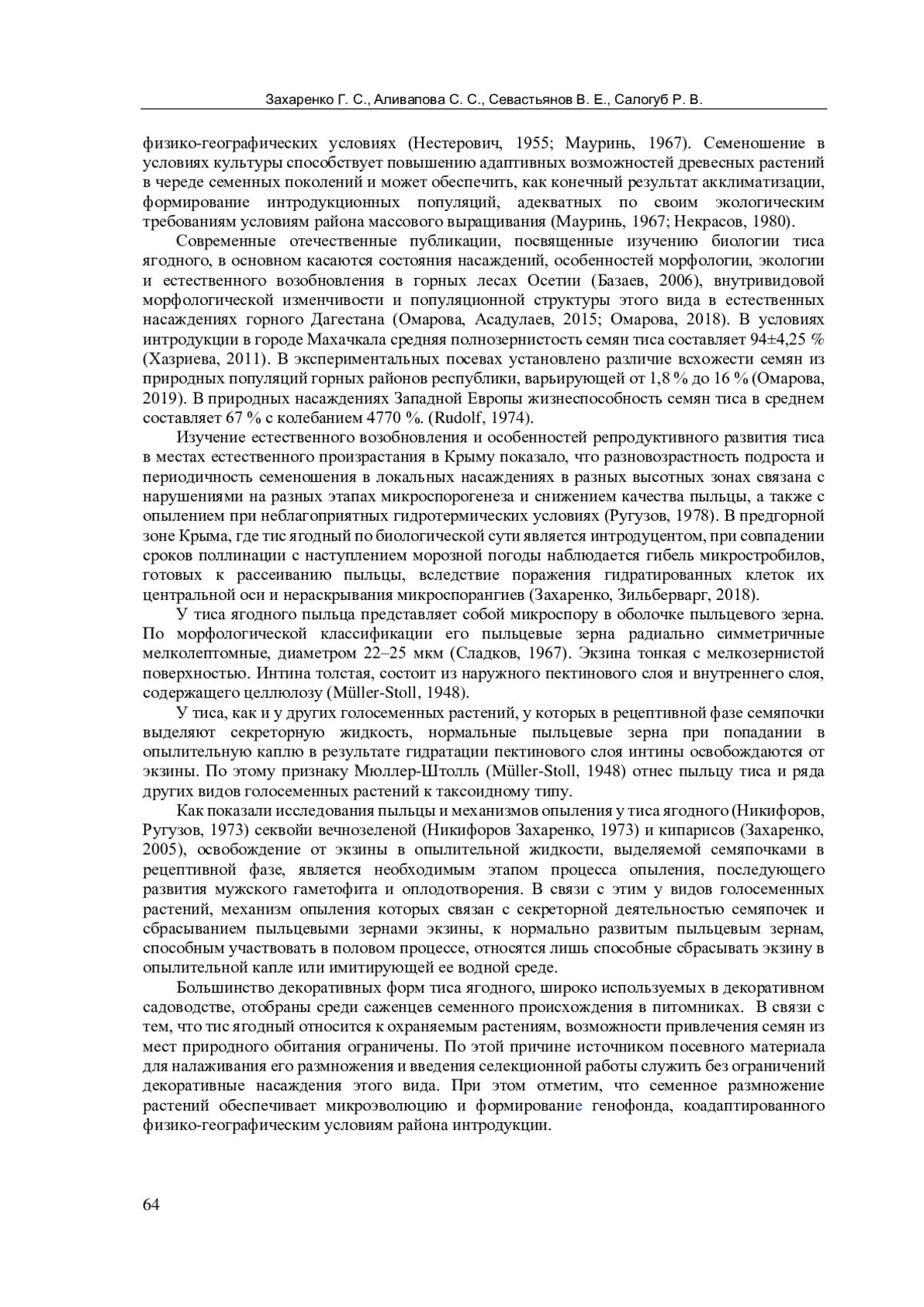 Захаренко Г. С., Аливапова С. С., Севастьянов В. Е., Салогуб Р. В.

физико-географических условиях (Нестерович, 1955; Мауринь, 1967). Семеношение в условиях культуры способствует повышению адаптивных возможностей древесных растений в череде семенных поколений и может обеспечить, как конечный результат акклиматизации, формирование интродукционных популяций, адекватных по своим экологическим требованиям условиям района массового выращивания (Мауринь, 1967; Некрасов, 1980).

Современные отечественные публикации, посвященные изучению биологии тиса ягодного, в основном касаются состояния насаждений, особенностей морфологии, экологии и естественного возобновления в горных лесах Осетии (Базаев, 2006), внутривидовой морфологической изменчивости и популяционной структуры этого вида в естественных насаждениях горного Дагестана (Омарова, Асадулаев, 2015; Омарова, 2018). В условиях интродукции в городе Махачкала средняя полнозернистость семян тиса составляет 94±4,25 % (Хазриева, 2011). В экспериментальных посевах установлено различие всхожести семян из природных популяций горных районов республики, варьирующей от 1,8 % до 16 % (Омарова, 2019). В природных насаждениях Западной Европы жизнеспособность семян тиса в среднем составляет 67 % с колебанием 4770 %. (Rudolf, 1974).

Изучение естественного возобновления и особенностей репродуктивного развития тиса в местах естественного произрастания в Крыму показало, что разновозрастность подроста и периодичность семеношения в локальных насаждениях в разных высотных зонах связана с нарушениями на разных этапах микроспорогенеза и снижением качества пыльцы, а также с опылением при неблагоприятных гидротермических условиях (Ругузов, 1978). В предгорной зоне Крыма, где тис ягодный по биологической сути является интродуцентом, при совпадении сроков поллинации с наступлением морозной погоды наблюдается гибель микростробилов, готовых к рассеиванию пыльцы, вследствие поражения гидратированных клеток их центральной оси и нераскрывания микроспорангиев (Захаренко, Зильберварг, 2018).

У тиса ягодного пыльца представляет собой микроспору в оболочке пыльцевого зерна. По морфологической классификации его пыльцевые зерна радиально симметричные мелколептомные, диаметром 22–25 мкм (Сладков, 1967). Экзина тонкая с мелкозернистой поверхностью. Интина толстая, состоит из наружного пектинового слоя и внутреннего слоя, содержащего целлюлозу (Müller-Stoll, 1948).

У тиса, как и у других голосеменных растений, у которых в рецептивной фазе семяпочки выделяют секреторную жидкость, нормальные пыльцевые зерна при попадании в опылительную каплю в результате гидратации пектинового слоя интины освобождаются от экзины. По этому признаку Мюллер-Штолль (Müller-Stoll, 1948) отнес пыльцу тиса и ряда других видов голосеменных растений к таксоидному типу.

Как показали исследования пыльцы и механизмов опыления у тиса ягодного (Никифоров, Ругузов, 1973) секвойи вечнозеленой (Никифоров Захаренко, 1973) и кипарисов (Захаренко, 2005), освобождение от экзины в опылительной жидкости, выделяемой семяпочками в рецептивной фазе, является необходимым этапом процесса опыления, последующего развития мужского гаметофита и оплодотворения. В связи с этим у видов голосеменных растений, механизм опыления которых связан с секреторной деятельностью семяпочек и сбрасыванием пыльцевыми зернами экзины, к нормально развитым пыльцевым зернам, способным участвовать в половом процессе, относятся лишь способные сбрасывать экзину в опылительной капле или имитирующей ее водной среде.

Большинство декоративных форм тиса ягодного, широко используемых в декоративном садоводстве, отобраны среди саженцев семенного происхождения в питомниках. В связи с тем, что тис ягодный относится к охраняемым растениям, возможности привлечения семян из мест природного обитания ограничены. По этой причине источником посевного материала для налаживания его размножения и введения селекционной работы служить без ограничений декоративные насаждения этого вида. При этом отметим, что семенное размножение растений обеспечивает микроэволюцию и формирование генофонда, коадаптированного физико-географическим условиям района интродукции.

64